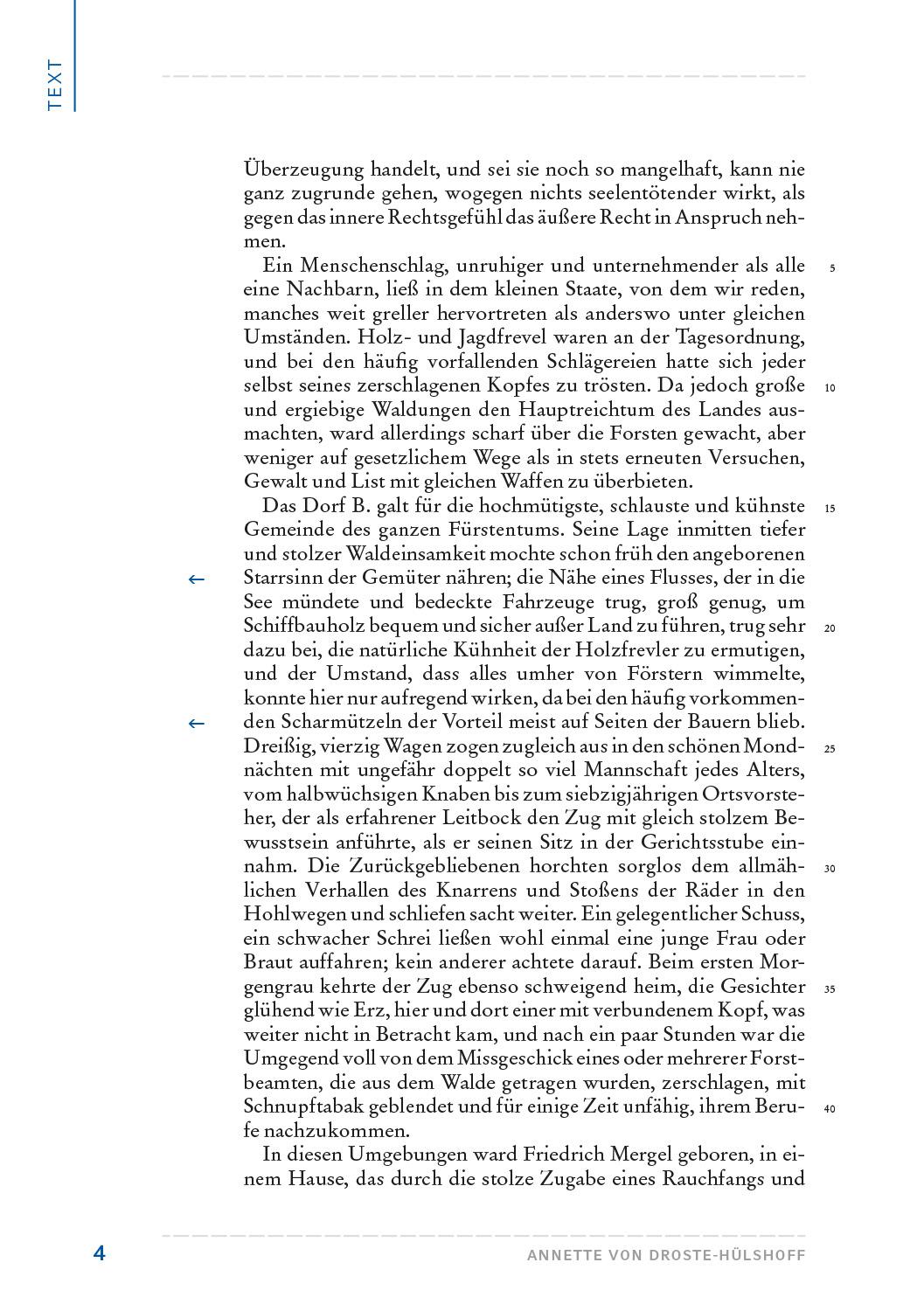 TEXT

Überzeugung handelt, und sei sie noch so mangelhaft, kann nie ganz zugrunde gehen, wogegen nichts seelentötender wirkt, als gegen das innere Rechtsgefühl das äußere Recht in Anspruch nehmen.

Ein Menschenschlag, unruhiger und unternehmender als alle eine Nachbarn, ließ in dem kleinen Staate, von dem wir reden, manches weit greller hervortreten als anderswo unter gleichen Umständen. Holz- und Jagdfrevel waren an der Tagesordnung, und bei den häufig vorfallenden Schlägereien hatte sich jeder selbst seines zerschlagenen Kopfes zu trösten. Da jedoch große und ergiebige Waldungen den Hauptreichtum des Landes ausmachten, ward allerdings scharf über die Forsten gewacht, aber weniger auf gesetzlichem Wege als in stets erneuten Versuchen, Gewalt und List mit gleichen Waffen zu überbieten.

Das Dorf B. galt für die hochmütigste, schlauste und kühnste Gemeinde des ganzen Fürstentums. Seine Lage inmitten tiefer und stolzer Waldeinsamkeit mochte schon früh den angeborenen Starrsinn der Gemüter nähren; die Nähe eines Flusses, der in die See mündete und bedeckte Fahrzeuge trug, groß genug, um Schiffbauholz bequem und sicher außer Land zu führen, trug sehr dazu bei, die natürliche Kühnheit der Holzfrevler zu ermutigen, und der Umstand, dass alles umher von Förstern wimmelte, konnte hier nur aufregend wirken, da bei den häufig vorkommenden Scharmützeln der Vorteil meist auf Seiten der Bauern blieb. Dreißig, vierzig Wagen zogen zugleich aus in den schönen Mondnächten mit ungefähr doppelt so viel Mannschaft jedes Alters, vom halbwüchsigen Knaben bis zum siebzigjährigen Ortsvorsteher, der als erfahrener Leitbock den Zug mit gleich stolzem Bewusstsein anführte, als er seinen Sitz in der Gerichtsstube einnahm. Die Zurückgebliebenen horchten sorglos dem allmählichen Verhallen des Knarrens und Stoßens der Räder in den Hohlwegen und schliefen sacht weiter. Ein gelegentlicher Schuss, ein schwacher Schrei ließen wohl einmal eine junge Frau oder Braut auffahren; kein anderer achtete darauf. Beim ersten Morgengrau kehrte der Zug ebenso schweigend heim, die Gesichter glühend wie Erz, hier und dort einer mit verbundenem Kopf, was weiter nicht in Betracht kam, und nach ein paar Stunden war die Umgegend voll von dem Missgeschick eines oder mehrerer Forstbeamten, die aus dem Walde getragen wurden, zerschlagen, mit Schnupftabak geblendet und für einige Zeit unfähig, ihrem Berufe nachzukommen.

In diesen Umgebungen ward Friedrich Mergel geboren, in einem Hause, das durch die stolze Zugabe eines Rauchfangs und

5
10
15
20
25
30
35
40

4
ANNETTE VON DROSTE-HÜLSHOFF